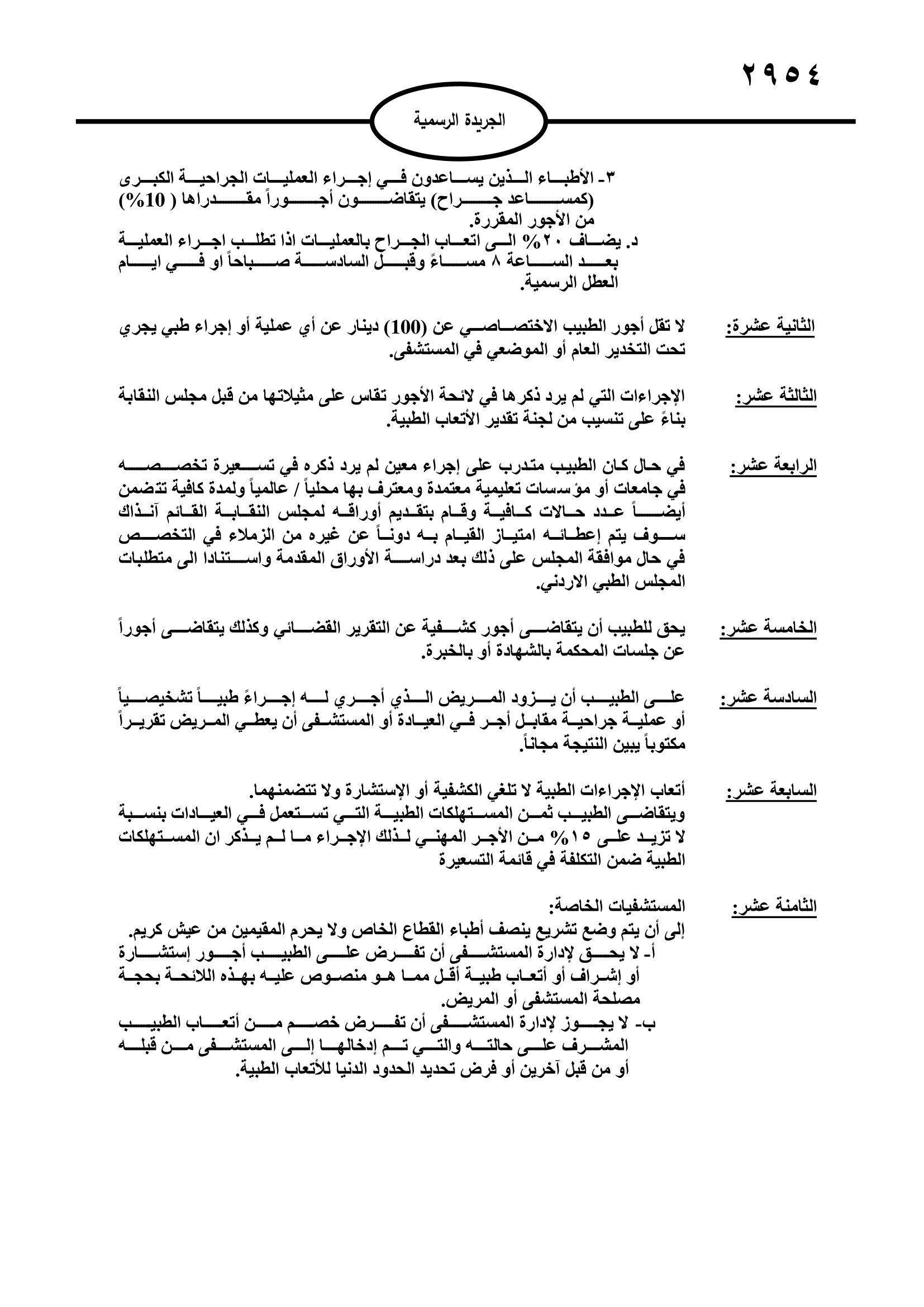 ٢٩٥٤

الجريدة الرسمية

٣- الأطباء الذين يساعدون في إجراء العمليات الجراحية الكبرى (كمساعد جراح) يتقاضون أجوراً مقدراها ( 10%) من الأجور المقررة.
د. يضاف ٢٠% الى اتعاب الجراح بالعمليات اذا تطلب اجراء العملية بعد الساعة ٨ مساءً وقبل السادسة صباحاً او في ايام العطل الرسمية.

الثانية عشرة: لا تقل أجور الطبيب الاختصاصي عن (100) دينار عن أي عملية أو إجراء طبي يجري تحت التخدير العام أو الموضعي في المستشفى.

الثالثة عشر: الإجراءات التي لم يرد ذكرها في لائحة الأجور تقاس على مثيلاتها من قبل مجلس النقابة بناءً على تنسيب من لجنة تقدير الأتعاب الطبية.

الرابعة عشر: في حال كان الطبيب متدرب على إجراء معين لم يرد ذكره في تسعيرة تخصصه في جامعات أو مؤسسات تعليمية معتمدة ومعترف بها محلياً / عالمياً ولمدة كافية تتضمن أيضاً عدد حالات كافية وقام بتقديم أوراقه لمجلس النقابة القائم آنذاك سوف يتم إعطائه امتياز القيام به دوناً عن غيره من الزملاء في التخصص في حال موافقة المجلس على ذلك بعد دراسة الأوراق المقدمة واستنادا الى متطلبات المجلس الطبي الاردني.

الخامسة عشر: يحق للطبيب أن يتقاضى أجور كشفية عن التقرير القضائي وكذلك يتقاضى أجوراً عن جلسات المحكمة بالشهادة أو بالخبرة.

السادسة عشر: على الطبيب أن يزود المريض الذي أجري له إجراءً طبياً تشخيصياً أو عملية جراحية مقابل أجر في العيادة أو المستشفى أن يعطي المريض تقريراً مكتوباً يبين النتيجة مجاناً.

السابعة عشر: أتعاب الإجراءات الطبية لا تلغي الكشفية أو الإستشارة ولا تتضمنهما.
ويتقاضى الطبيب ثمن المستهلكات الطبية التي تستعمل في العيادات بنسبة لا تزيد على ١٥% من الأجر المهني لذلك الإجراء ما لم يذكر ان المستهلكات الطبية ضمن التكلفة في قائمة التسعيرة

الثامنة عشر: المستشفيات الخاصة:
إلى أن يتم وضع تشريع ينصف أطباء القطاع الخاص ولا يحرم المقيمين من عيش كريم.
أ- لا يحق لإدارة المستشفى أن تفرض على الطبيب أجور إستشارة أو إشراف أو أتعاب طبية أقل مما هو منصوص عليه بهذه اللائحة بحجة مصلحة المستشفى أو المريض.
ب- لا يجوز لإدارة المستشفى أن تفرض خصم من أتعاب الطبيب المشرف على حالته والتي تم إدخالها إلى المستشفى من قبله أو من قبل آخرين أو فرض تحديد الحدود الدنيا للأتعاب الطبية.